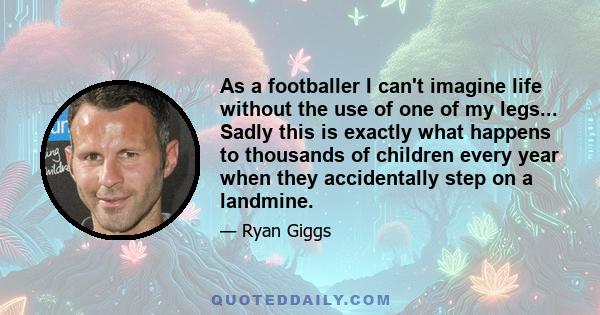 As a footballer I can't imagine life without the use of one of my legs... Sadly this is exactly what happens to thousands of children every year when they accidentally step on a landmine.

— Ryan Giggs

QUOTEDDAILY.COM